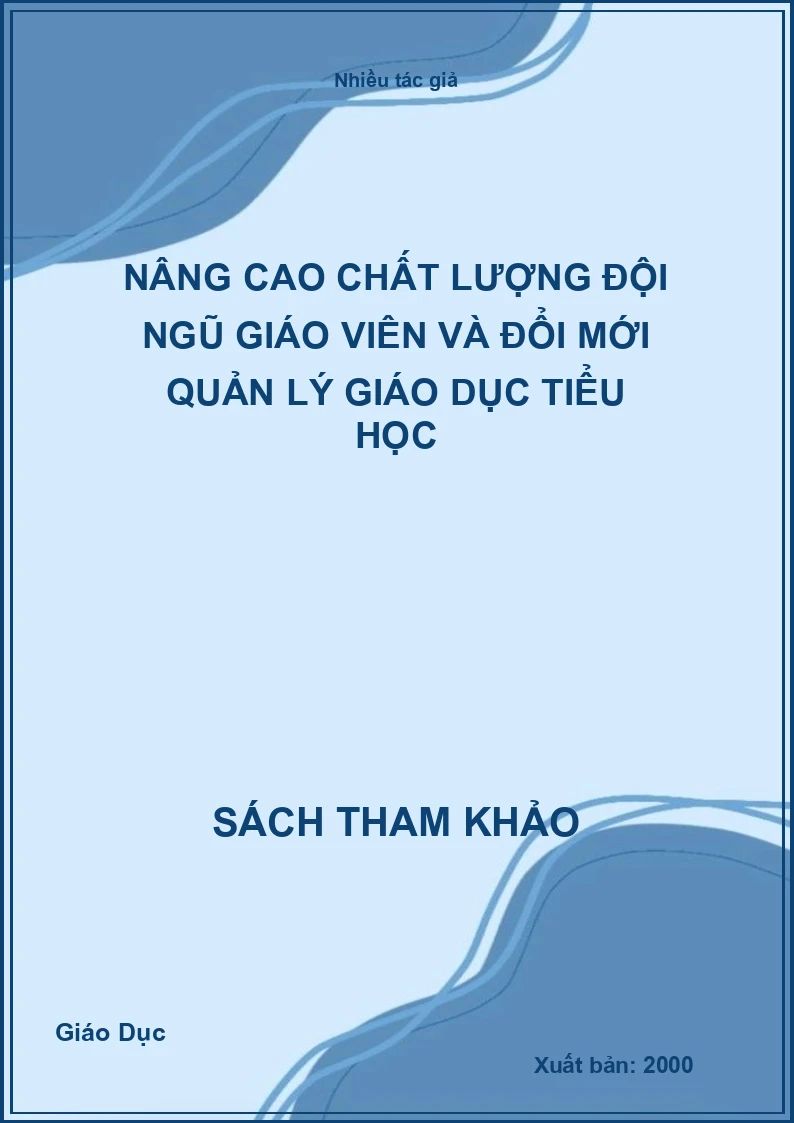 Nhiều tác giả

NÂNG CAO CHẤT LƯỢNG ĐỘI NGŨ GIÁO VIÊN VÀ ĐỔI MỚI QUẢN LÝ GIÁO DỤC TIỂU HỌC

SÁCH THAM KHẢO

Giáo Dục

Xuất bản: 2000